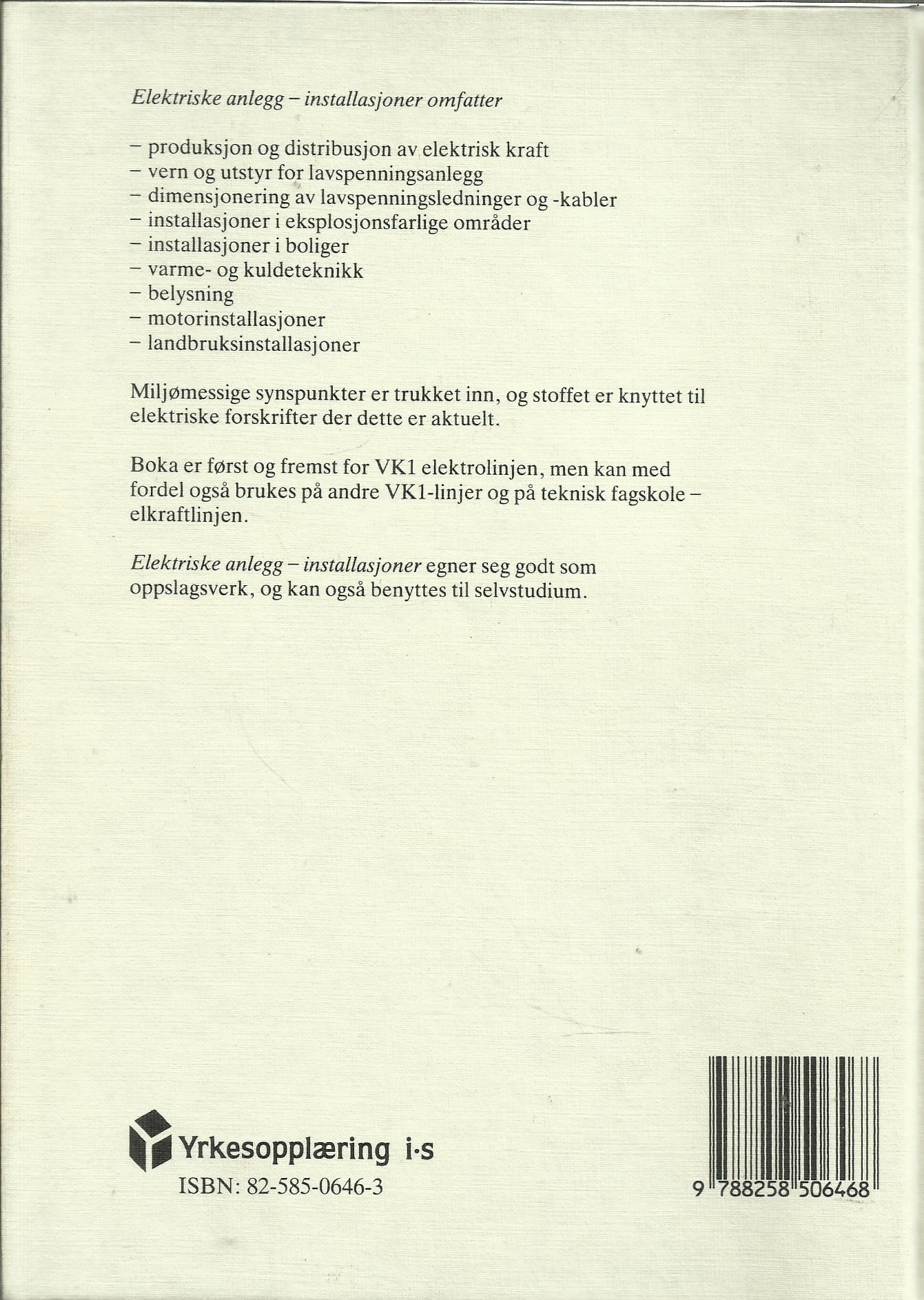 Elektriske anlegg – installasjoner omfatter

– produksjon og distribusjon av elektrisk kraft
– vern og utstyr for lavspenningsanlegg
– dimensjonering av lavspenningsledninger og -kabler
– installasjoner i eksplosjonsfarlige områder
– installasjoner i boliger
– varme- og kuldeteknikk
– belysning
– motorinstallasjoner
– landbruksinstallasjoner

Miljømessige synspunkter er trukket inn, og stoffet er knyttet til elektriske forskrifter der dette er aktuelt.

Boka er først og fremst for VK1 elektrolinjen, men kan med fordel også brukes på andre VK1-linjer og på teknisk fagskole – elkraftlinjen.

Elektriske anlegg – installasjoner egner seg godt som oppslagsverk, og kan også benyttes til selvstudium.

Yrkesopplæring i·s
ISBN: 82-585-0646-3

9 788258 506468